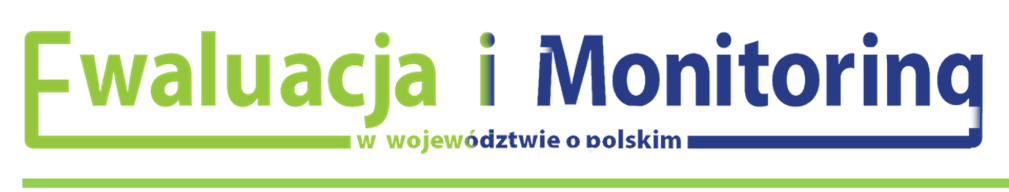 Ewaluacja i Monitoring
w województwie opolskim